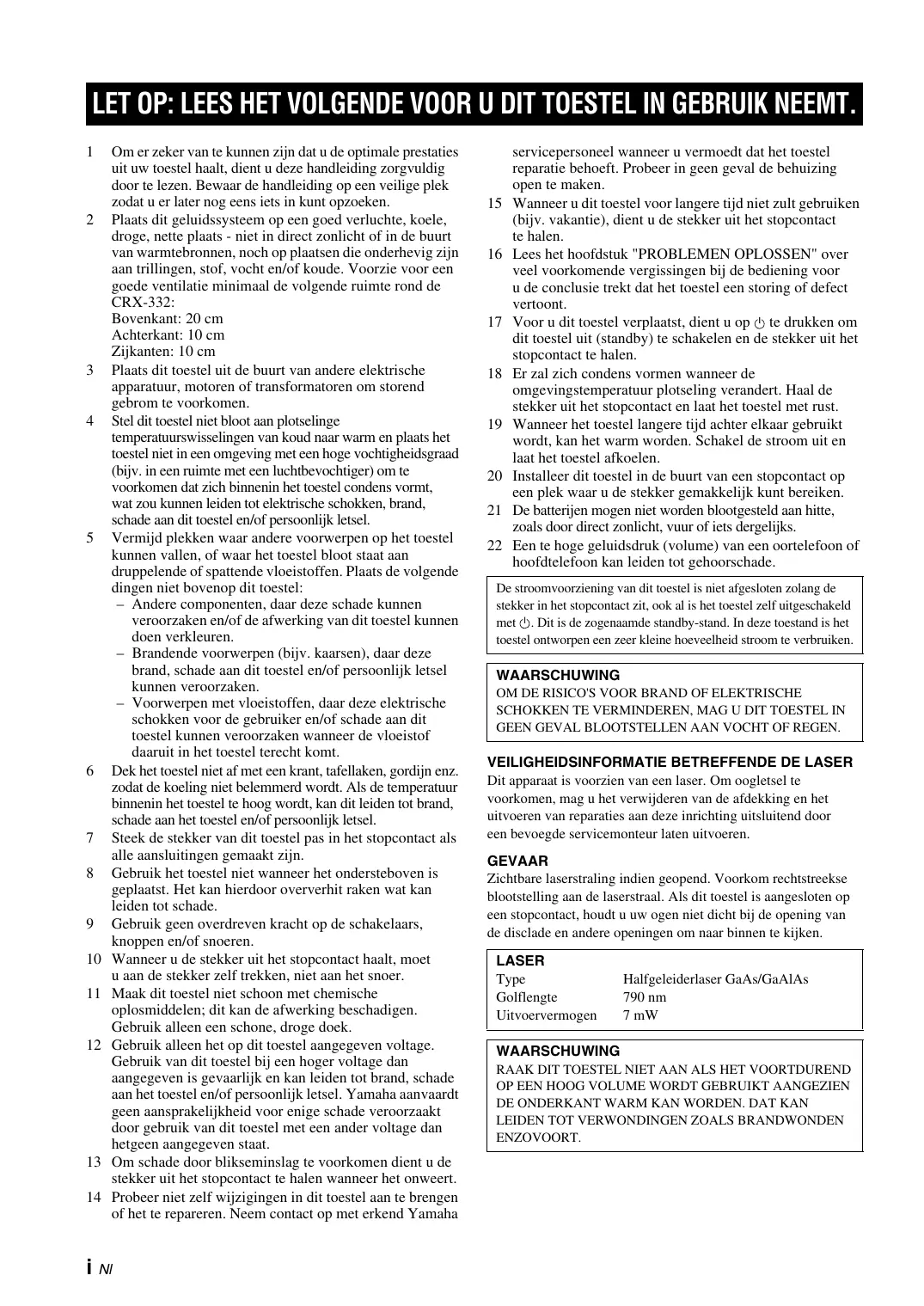 LET OP: LEES HET VOLGENDE VOOR U DIT TOESTEL IN GEBRUIK NEEMT.

1 Om er zeker van te kunnen zijn dat u de optimale prestaties uit uw toestel haalt, dient u deze handleiding zorgvuldig door te lezen. Bewaar de handleiding op een veilige plek zodat u er later nog eens iets in kunt opzoeken.

2 Plaats dit geluidssysteem op een goed verluchte, koele, droge, nette plaats - niet in direct zonlicht of in de buurt van warmtebronnen, noch op plaatsen die onderhevig zijn aan trillingen, stof, vocht en/of koude. Voorzie voor een goede ventilatie minimaal de volgende ruimte rond de CRX-332:
Bovenkant: 20 cm
Achterkant: 10 cm
Zijkanten: 10 cm

3 Plaats dit toestel uit de buurt van andere elektrische apparatuur, motoren of transformatoren om storend gebrom te voorkomen.

4 Stel dit toestel niet bloot aan plotselinge temperatuurswisselingen van koud naar warm en plaats het toestel niet in een omgeving met een hoge vochtigheidsgraad (bijv. in een ruimte met een luchtbevochtiger) om te voorkomen dat zich binnenin het toestel condens vormt, wat zou kunnen leiden tot elektrische schokken, brand, schade aan dit toestel en/of persoonlijk letsel.

5 Vermijd plekken waar andere voorwerpen op het toestel kunnen vallen, of waar het toestel bloot staat aan druppelende of spattende vloeistoffen. Plaats de volgende dingen niet bovenop dit toestel:
– Andere componenten, daar deze schade kunnen veroorzaken en/of de afwerking van dit toestel kunnen doen verkleuren.
– Brandende voorwerpen (bijv. kaarsen), daar deze brand, schade aan dit toestel en/of persoonlijk letsel kunnen veroorzaken.
– Voorwerpen met vloeistoffen, daar deze elektrische schokken voor de gebruiker en/of schade aan dit toestel kunnen veroorzaken wanneer de vloeistof daaruit in het toestel terecht komt.

6 Dek het toestel niet af met een krant, tafellaken, gordijn enz. zodat de koeling niet belemmerd wordt. Als de temperatuur binnenin het toestel te hoog wordt, kan dit leiden tot brand, schade aan het toestel en/of persoonlijk letsel.

7 Steek de stekker van dit toestel pas in het stopcontact als alle aansluitingen gemaakt zijn.

8 Gebruik het toestel niet wanneer het ondersteboven is geplaatst. Het kan hierdoor oververhit raken wat kan leiden tot schade.

9 Gebruik geen overdreven kracht op de schakelaars, knoppen en/of snoeren.

10 Wanneer u de stekker uit het stopcontact haalt, moet u aan de stekker zelf trekken, niet aan het snoer.

11 Maak dit toestel niet schoon met chemische oplosmiddelen; dit kan de afwerking beschadigen. Gebruik alleen een schone, droge doek.

12 Gebruik alleen het op dit toestel aangegeven voltage. Gebruik van dit toestel bij een hoger voltage dan aangegeven is gevaarlijk en kan leiden tot brand, schade aan het toestel en/of persoonlijk letsel. Yamaha aanvaardt geen aansprakelijkheid voor enige schade veroorzaakt door gebruik van dit toestel met een ander voltage dan hetgeen aangegeven staat.

13 Om schade door blikseminslag te voorkomen dient u de stekker uit het stopcontact te halen wanneer het onweert.

14 Probeer niet zelf wijzigingen in dit toestel aan te brengen of het te repareren. Neem contact op met erkend Yamaha servicepersoneel wanneer u vermoedt dat het toestel reparatie behoeft. Probeer in geen geval de behuizing open te maken.

15 Wanneer u dit toestel voor langere tijd niet zult gebruiken (bijv. vakantie), dient u de stekker uit het stopcontact te halen.

16 Lees het hoofdstuk "PROBLEMEN OPLOSSEN" over veel voorkomende vergissingen bij de bediening voor u de conclusie trekt dat het toestel een storing of defect vertoont.

17 Voor u dit toestel verplaatst, dient u op ⏻ te drukken om dit toestel uit (standby) te schakelen en de stekker uit het stopcontact te halen.

18 Er zal zich condens vormen wanneer de omgevingstemperatuur plotseling verandert. Haal de stekker uit het stopcontact en laat het toestel met rust.

19 Wanneer het toestel langere tijd achter elkaar gebruikt wordt, kan het warm worden. Schakel de stroom uit en laat het toestel afkoelen.

20 Installeer dit toestel in de buurt van een stopcontact op een plek waar u de stekker gemakkelijk kunt bereiken.

21 De batterijen mogen niet worden blootgesteld aan hitte, zoals door direct zonlicht, vuur of iets dergelijks.

22 Een te hoge geluidsdruk (volume) van een oortelefoon of hoofdtelefoon kan leiden tot gehoorschade.

De stroomvoorziening van dit toestel is niet afgesloten zolang de stekker in het stopcontact zit, ook al is het toestel zelf uitgeschakeld met ⏻. Dit is de zogenaamde standby-stand. In deze toestand is het toestel ontworpen een zeer kleine hoeveelheid stroom te verbruiken.

WAARSCHUWING
OM DE RISICO'S VOOR BRAND OF ELEKTRISCHE SCHOKKEN TE VERMINDEREN, MAG U DIT TOESTEL IN GEEN GEVAL BLOOTSTELLEN AAN VOCHT OF REGEN.

VEILIGHEIDSINFORMATIE BETREFFENDE DE LASER
Dit apparaat is voorzien van een laser. Om oogletsel te voorkomen, mag u het verwijderen van de afdekking en het uitvoeren van reparaties aan deze inrichting uitsluitend door een bevoegde servicemonteur laten uitvoeren.

GEVAAR
Zichtbare laserstraling indien geopend. Voorkom rechtstreekse blootstelling aan de laserstraal. Als dit toestel is aangesloten op een stopcontact, houdt u uw ogen niet dicht bij de opening van de disclade en andere openingen om naar binnen te kijken.

LASER
| Type | Halfgeleiderlaser GaAs/GaAlAs |
|---|---|
| Golflengte | 790 nm |
| Uitvoervermogen | 7 mW |

WAARSCHUWING
RAAK DIT TOESTEL NIET AAN ALS HET VOORTDUREND OP EEN HOOG VOLUME WORDT GEBRUIKT AANGEZIEN DE ONDERKANT WARM KAN WORDEN. DAT KAN LEIDEN TOT VERWONDINGEN ZOALS BRANDWONDEN ENZOVOORT.

i Nl